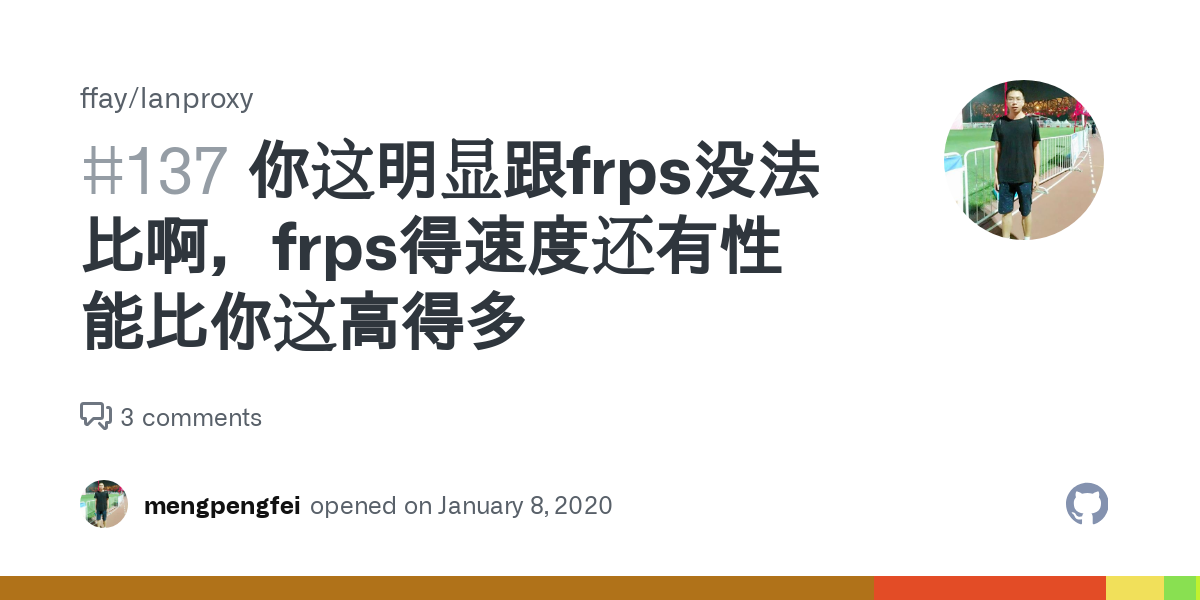 ffay/lanproxy

#137 你这明显跟frps没法比啊，frps得速度还有性能比你这高得多

3 comments

mengpengfei opened on January 8, 2020